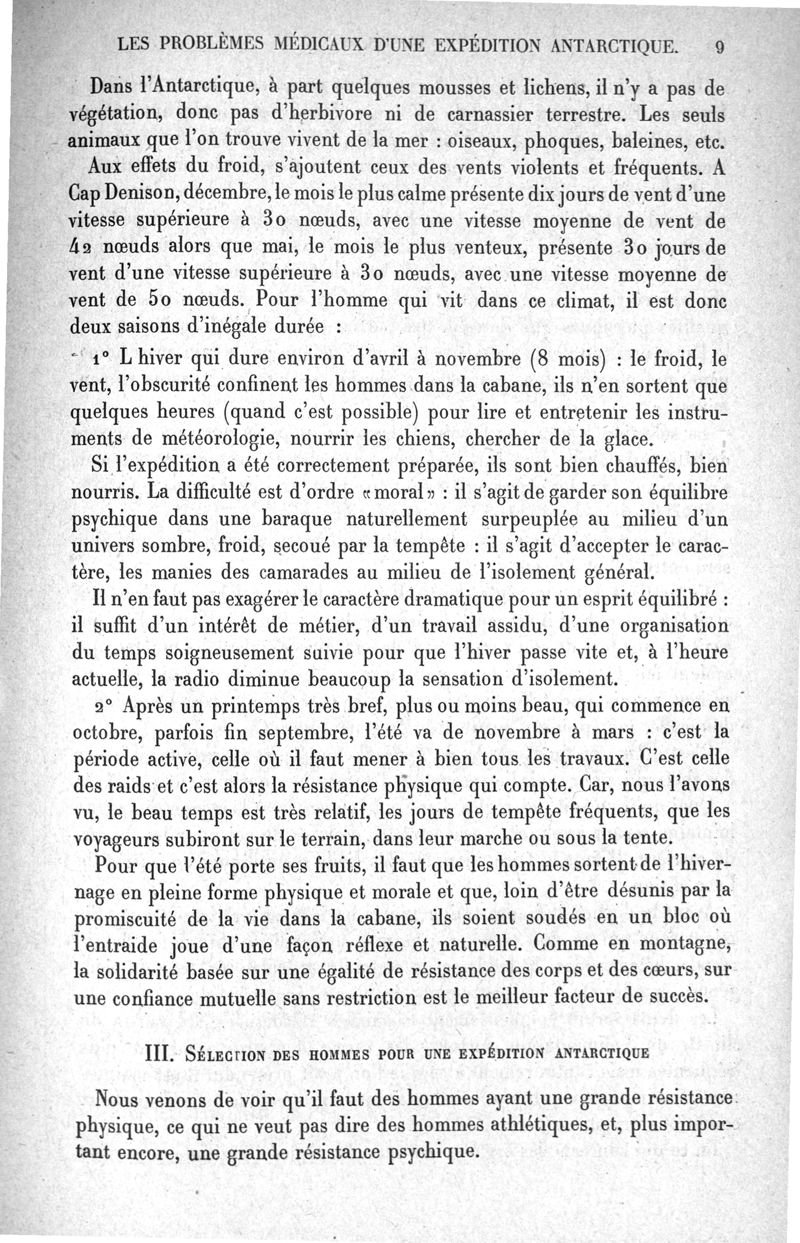 LES PROBLÈMES MÉDICAUX D'UNE EXPÉDITION ANTARCTIQUE. 9

Dans l'Antarctique, à part quelques mousses et lichens, il n'y a pas de végétation, donc pas d'herbivore ni de carnassier terrestre. Les seuls animaux que l'on trouve vivent de la mer : oiseaux, phoques, baleines, etc.

Aux effets du froid, s'ajoutent ceux des vents violents et fréquents. A Cap Denison, décembre, le mois le plus calme présente dix jours de vent d'une vitesse supérieure à 30 nœuds, avec une vitesse moyenne de vent de 42 nœuds alors que mai, le mois le plus venteux, présente 30 jours de vent d'une vitesse supérieure à 30 nœuds, avec une vitesse moyenne de vent de 50 nœuds. Pour l'homme qui vit dans ce climat, il est donc deux saisons d'inégale durée :

1° L hiver qui dure environ d'avril à novembre (8 mois) : le froid, le vent, l'obscurité confinent les hommes dans la cabane, ils n'en sortent que quelques heures (quand c'est possible) pour lire et entretenir les instruments de météorologie, nourrir les chiens, chercher de la glace.

Si l'expédition a été correctement préparée, ils sont bien chauffés, bien nourris. La difficulté est d'ordre «moral» : il s'agit de garder son équilibre psychique dans une baraque naturellement surpeuplée au milieu d'un univers sombre, froid, secoué par la tempête : il s'agit d'accepter le caractère, les manies des camarades au milieu de l'isolement général.

Il n'en faut pas exagérer le caractère dramatique pour un esprit équilibré : il suffit d'un intérêt de métier, d'un travail assidu, d'une organisation du temps soigneusement suivie pour que l'hiver passe vite et, à l'heure actuelle, la radio diminue beaucoup la sensation d'isolement.

2° Après un printemps très bref, plus ou moins beau, qui commence en octobre, parfois fin septembre, l'été va de novembre à mars : c'est la période active, celle où il faut mener à bien tous les travaux. C'est celle des raids et c'est alors la résistance physique qui compte. Car, nous l'avons vu, le beau temps est très relatif, les jours de tempête fréquents, que les voyageurs subiront sur le terrain, dans leur marche ou sous la tente.

Pour que l'été porte ses fruits, il faut que les hommes sortent de l'hivernage en pleine forme physique et morale et que, loin d'être désunis par la promiscuité de la vie dans la cabane, ils soient soudés en un bloc où l'entraide joue d'une façon réflexe et naturelle. Comme en montagne, la solidarité basée sur une égalité de résistance des corps et des cœurs, sur une confiance mutuelle sans restriction est le meilleur facteur de succès.

III. SÉLECTION DES HOMMES POUR UNE EXPÉDITION ANTARCTIQUE

Nous venons de voir qu'il faut des hommes ayant une grande résistance physique, ce qui ne veut pas dire des hommes athlétiques, et, plus important encore, une grande résistance psychique.